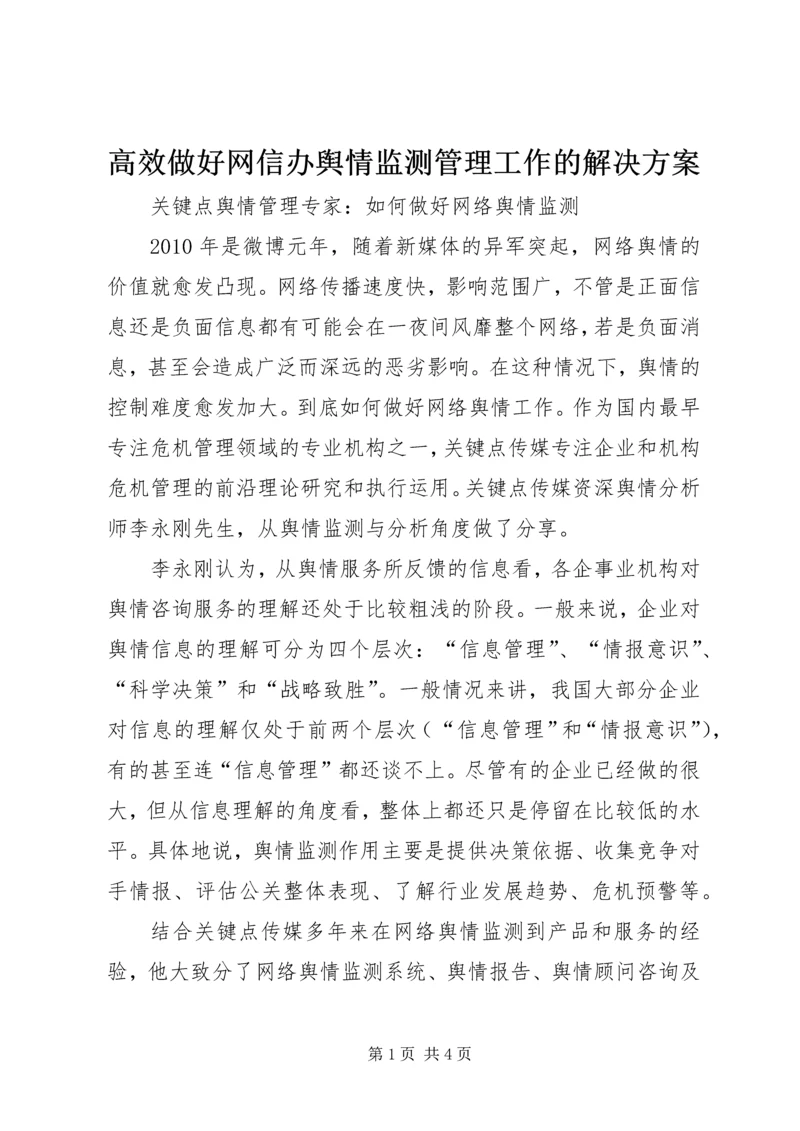 高效做好网信办舆情监测管理工作的解决方案

关键点舆情管理专家：如何做好网络舆情监测

2010 年是微博元年，随着新媒体的异军突起，网络舆情的价值就愈发凸现。网络传播速度快，影响范围广，不管是正面信息还是负面信息都有可能会在一夜间风靡整个网络，若是负面消息，甚至会造成广泛而深远的恶劣影响。在这种情况下，舆情的控制难度愈发加大。到底如何做好网络舆情工作。作为国内最早专注危机管理领域的专业机构之一，关键点传媒专注企业和机构危机管理的前沿理论研究和执行运用。关键点传媒资深舆情分析师李永刚先生，从舆情监测与分析角度做了分享。

李永刚认为，从舆情服务所反馈的信息看，各企事业机构对舆情咨询服务的理解还处于比较粗浅的阶段。一般来说，企业对舆情信息的理解可分为四个层次：“信息管理”、“情报意识”、“科学决策”和“战略致胜”。一般情况来讲，我国大部分企业对信息的理解仅处于前两个层次（“信息管理”和“情报意识”），有的甚至连“信息管理”都还谈不上。尽管有的企业已经做的很大，但从信息理解的角度看，整体上都还只是停留在比较低的水平。具体地说，舆情监测作用主要是提供决策依据、收集竞争对手情报、评估公关整体表现、了解行业发展趋势、危机预警等。

结合关键点传媒多年来在网络舆情监测到产品和服务的经验，他大致分了网络舆情监测系统、舆情报告、舆情顾问咨询及

第 1 页 共 4 页